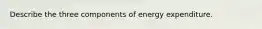 Describe the three components of energy expenditure.